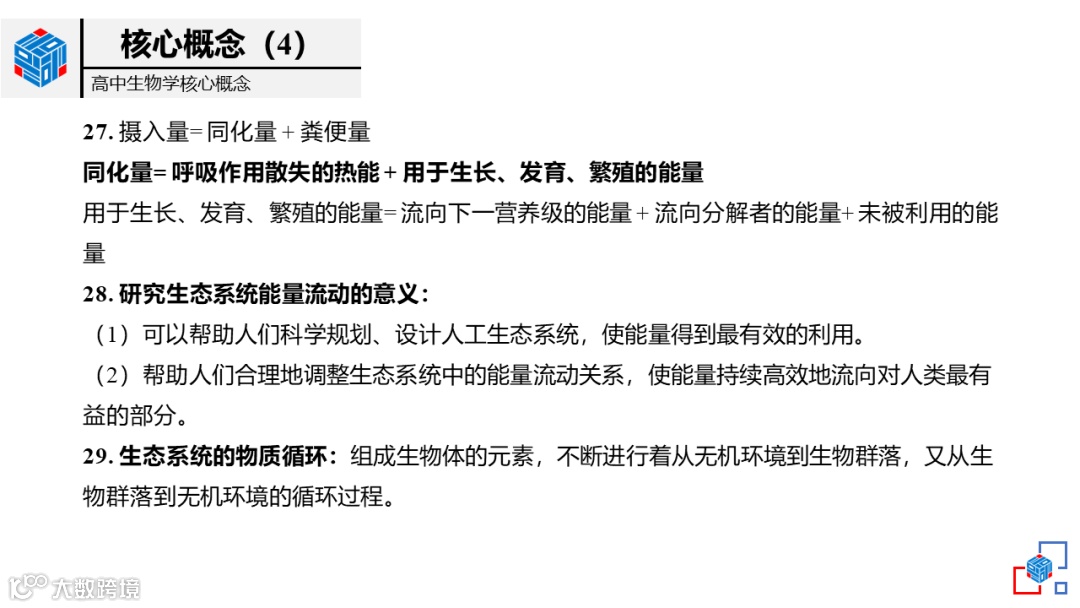 核心概念（4）

高中生物学核心概念

27. 摄入量= 同化量 + 粪便量

同化量= 呼吸作用散失的热能 + 用于生长、发育、繁殖的能量

用于生长、发育、繁殖的能量= 流向下一营养级的能量 + 流向分解者的能量+ 未被利用的能量

28. 研究生态系统能量流动的意义：

（1）可以帮助人们科学规划、设计人工生态系统，使能量得到最有效的利用。

（2）帮助人们合理地调整生态系统中的能量流动关系，使能量持续高效地流向对人类最有益的部分。

29. 生态系统的物质循环：组成生物体的元素，不断进行着从无机环境到生物群落，又从生物群落到无机环境的循环过程。

大数跨境